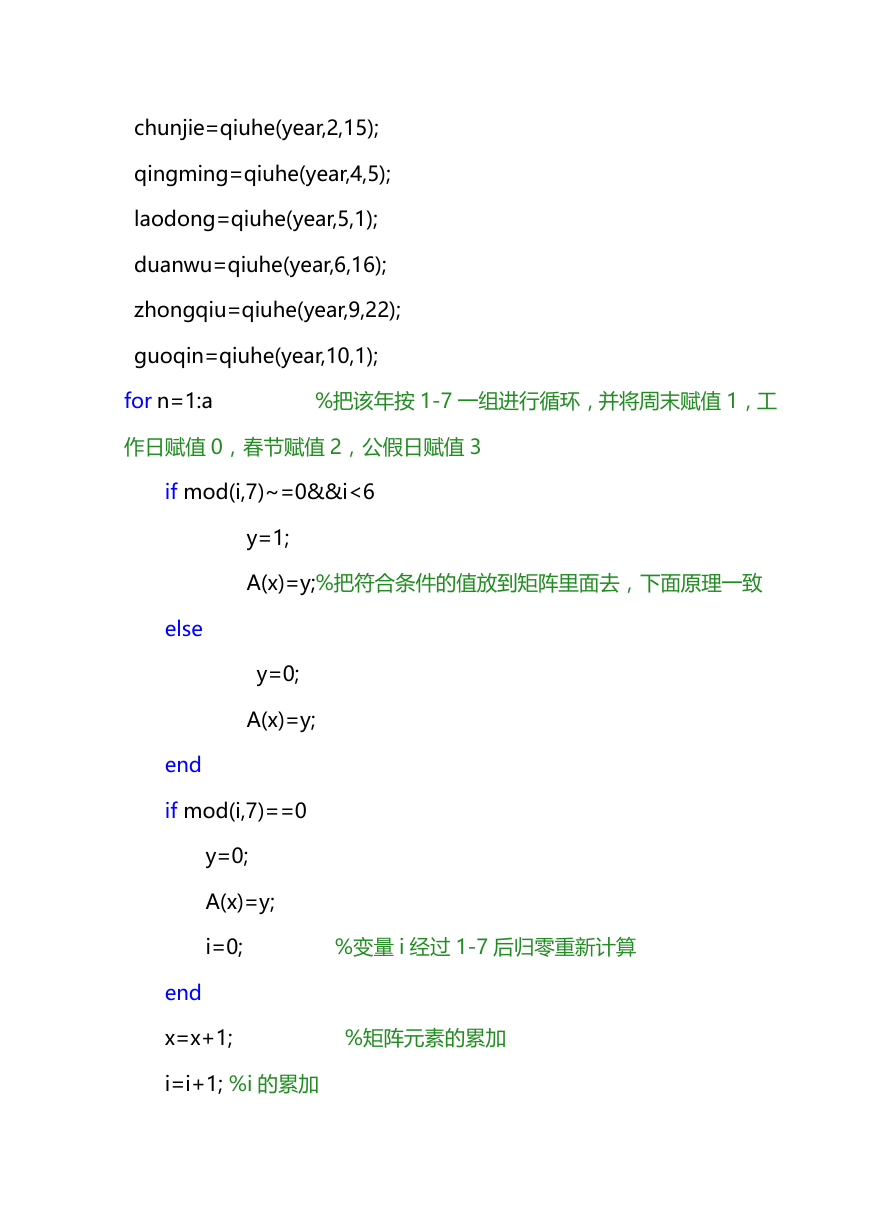 chunjie=qiuhe(year,2,15);

qingming=qiuhe(year,4,5);

laodong=qiuhe(year,5,1);

duanwu=qiuhe(year,6,16);

zhongqiu=qiuhe(year,9,22);

guoqin=qiuhe(year,10,1);

for n=1:a %把该年按 1-7 一组进行循环，并将周末赋值 1，工作日赋值 0，春节赋值 2，公假日赋值 3

if mod(i,7)~=0&&i<6

y=1;

A(x)=y;%把符合条件的值放到矩阵里面去，下面原理一致

else

y=0;

A(x)=y;

end

if mod(i,7)==0

y=0;

A(x)=y;

i=0; %变量 i 经过 1-7 后归零重新计算

end

x=x+1; %矩阵元素的累加

i=i+1; %i 的累加